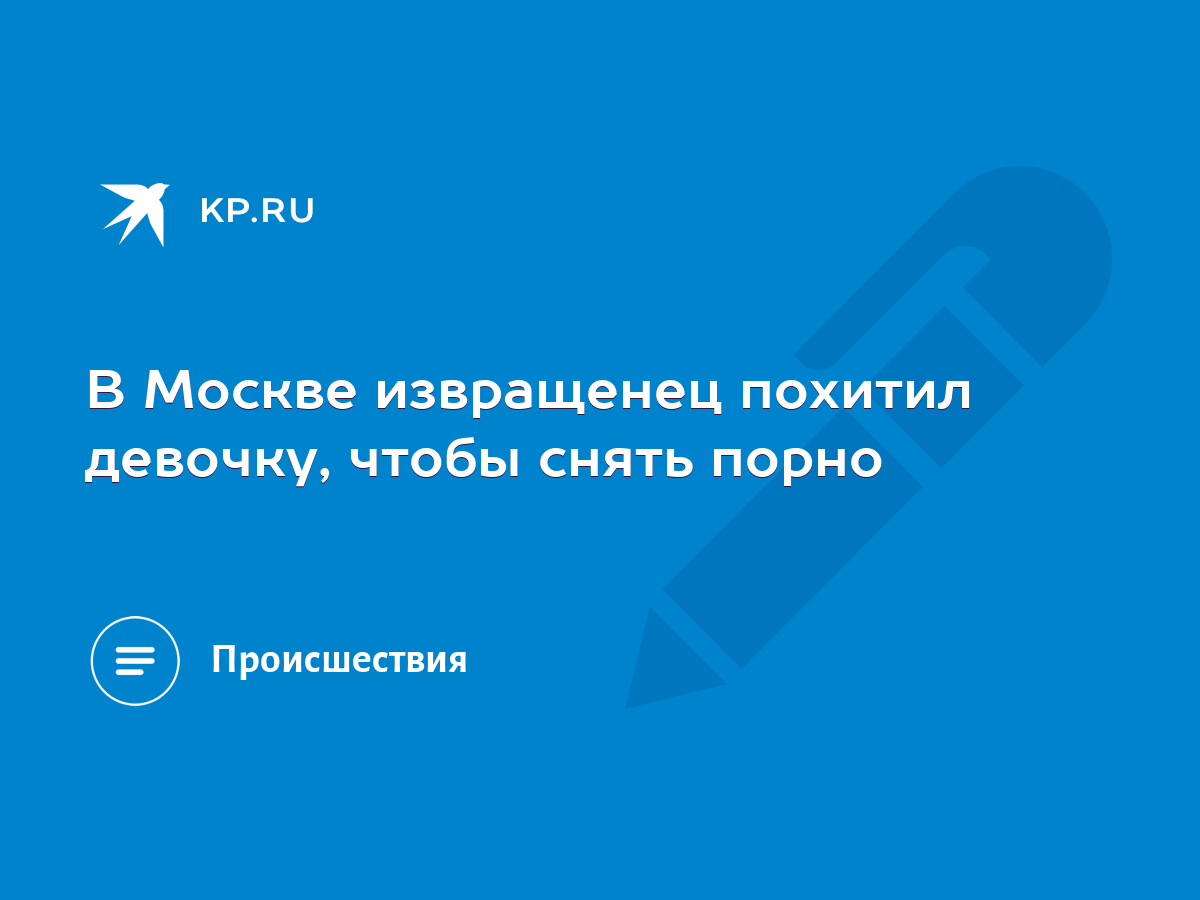 KP.RU

В Москве извращенец похитил девочку, чтобы снять порно

Происшествия